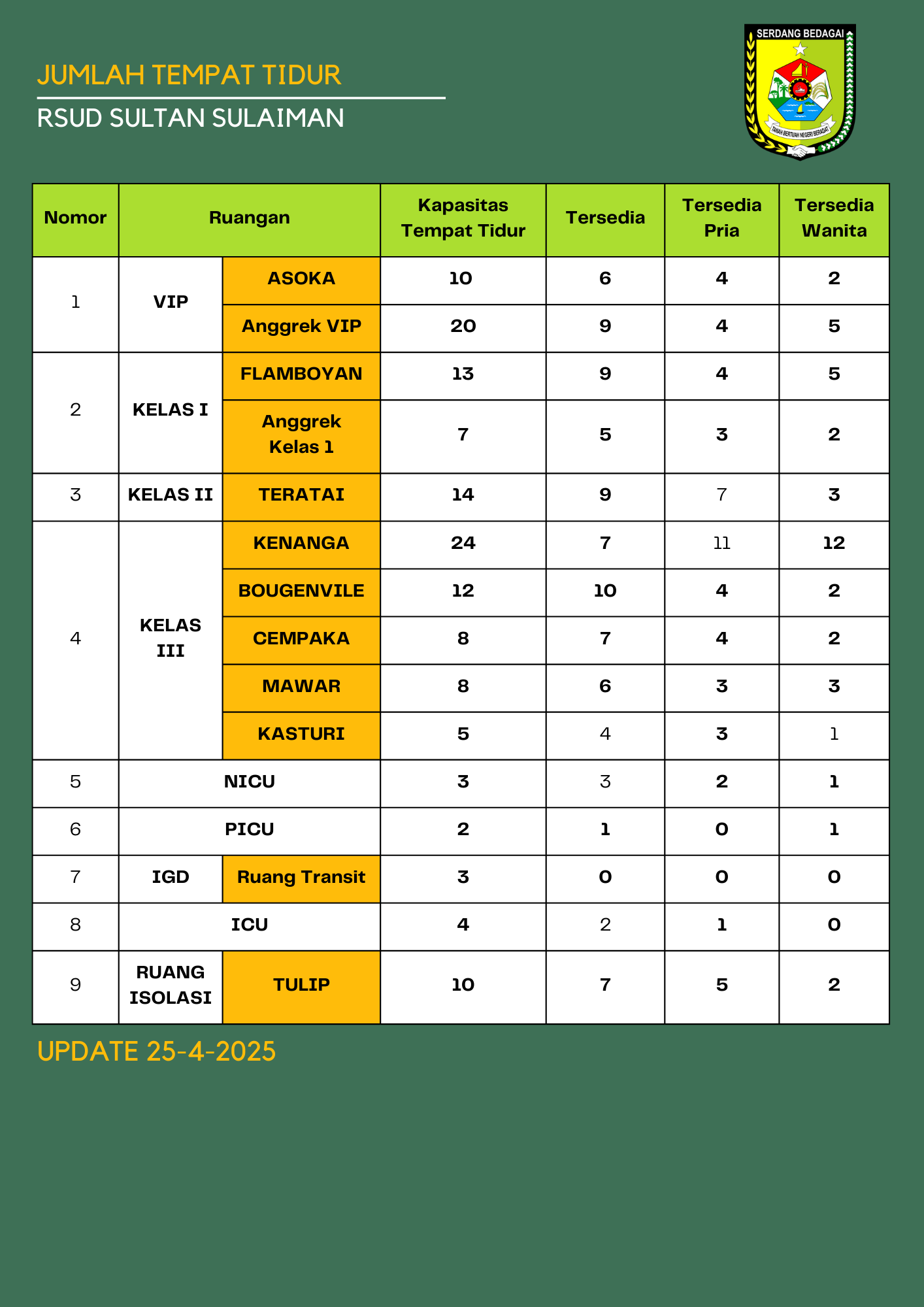 JUMLAH TEMPAT TIDUR

RSUD SULTAN SULAIMAN

SERDANG BEDAGAI

TANAH BERTUAH NEGERI BERADAT

| Nomor | Ruangan | | Kapasitas Tempat Tidur | Tersedia | Tersedia Pria | Tersedia Wanita |
|---|---|---|---|---|---|---|
| 1 | VIP | ASOKA | 10 | 6 | 4 | 2 |
| | | Anggrek VIP | 20 | 9 | 4 | 5 |
| 2 | KELAS I | FLAMBOYAN | 13 | 9 | 4 | 5 |
| | | Anggrek Kelas 1 | 7 | 5 | 3 | 2 |
| 3 | KELAS II | TERATAI | 14 | 9 | 7 | 3 |
| 4 | KELAS III | KENANGA | 24 | 7 | 11 | 12 |
| | | BOUGENVILE | 12 | 10 | 4 | 2 |
| | | CEMPAKA | 8 | 7 | 4 | 2 |
| | | MAWAR | 8 | 6 | 3 | 3 |
| | | KASTURI | 5 | 4 | 3 | 1 |
| 5 | NICU | | 3 | 3 | 2 | 1 |
| 6 | PICU | | 2 | 1 | 0 | 1 |
| 7 | IGD | Ruang Transit | 3 | 0 | 0 | 0 |
| 8 | ICU | | 4 | 2 | 1 | 0 |
| 9 | RUANG ISOLASI | TULIP | 10 | 7 | 5 | 2 |

UPDATE 25-4-2025